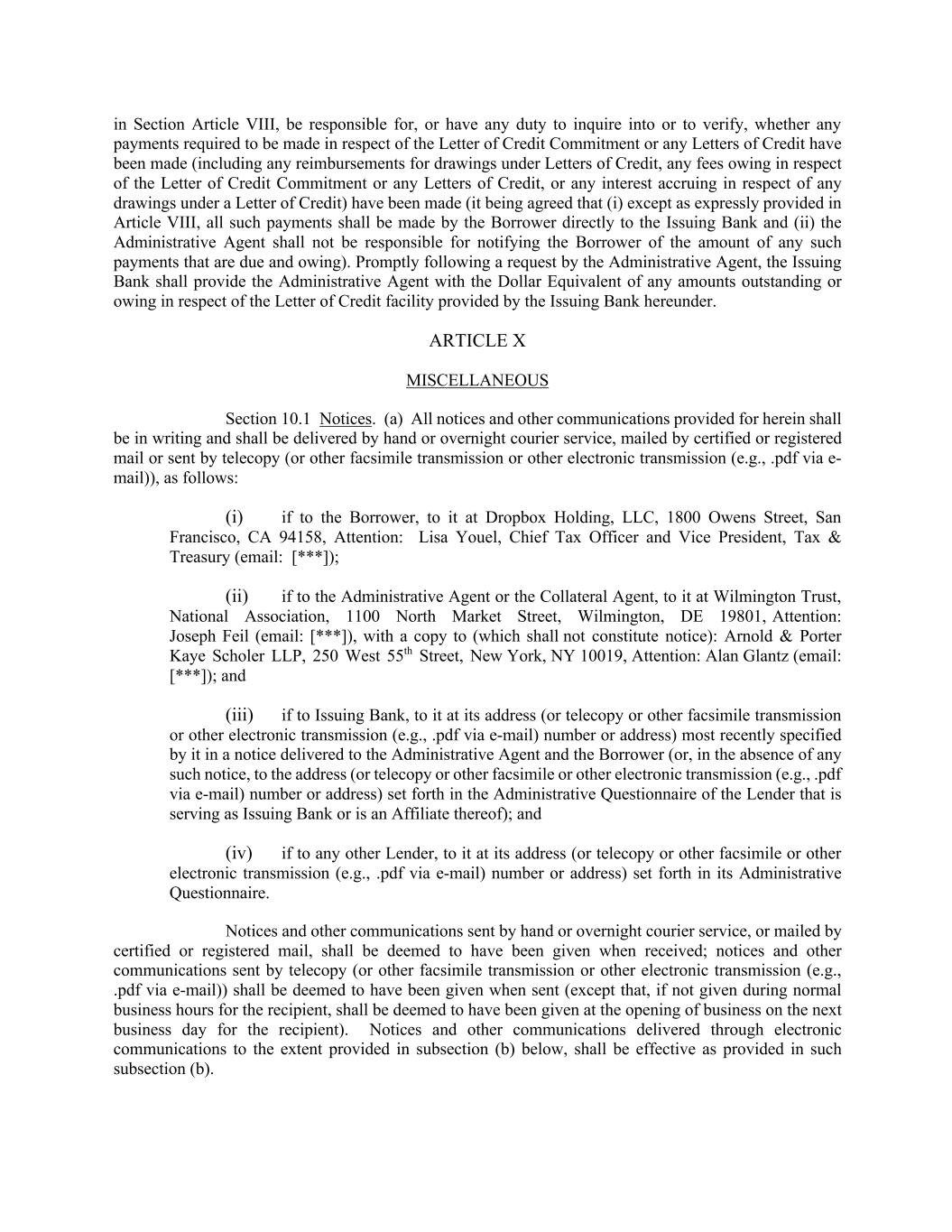 in Section Article VIII, be responsible for, or have any duty to inquire into or to verify, whether any payments required to be made in respect of the Letter of Credit Commitment or any Letters of Credit have been made (including any reimbursements for drawings under Letters of Credit, any fees owing in respect of the Letter of Credit Commitment or any Letters of Credit, or any interest accruing in respect of any drawings under a Letter of Credit) have been made (it being agreed that (i) except as expressly provided in Article VIII, all such payments shall be made by the Borrower directly to the Issuing Bank and (ii) the Administrative Agent shall not be responsible for notifying the Borrower of the amount of any such payments that are due and owing). Promptly following a request by the Administrative Agent, the Issuing Bank shall provide the Administrative Agent with the Dollar Equivalent of any amounts outstanding or owing in respect of the Letter of Credit facility provided by the Issuing Bank hereunder.

ARTICLE X

MISCELLANEOUS

Section 10.1 Notices. (a) All notices and other communications provided for herein shall be in writing and shall be delivered by hand or overnight courier service, mailed by certified or registered mail or sent by telecopy (or other facsimile transmission or other electronic transmission (e.g., .pdf via e-mail)), as follows:

(i) if to the Borrower, to it at Dropbox Holding, LLC, 1800 Owens Street, San Francisco, CA 94158, Attention: Lisa Youel, Chief Tax Officer and Vice President, Tax & Treasury (email: [***]);

(ii) if to the Administrative Agent or the Collateral Agent, to it at Wilmington Trust, National Association, 1100 North Market Street, Wilmington, DE 19801, Attention: Joseph Feil (email: [***]), with a copy to (which shall not constitute notice): Arnold & Porter Kaye Scholer LLP, 250 West 55$^{th}$ Street, New York, NY 10019, Attention: Alan Glantz (email: [***]); and

(iii) if to Issuing Bank, to it at its address (or telecopy or other facsimile transmission or other electronic transmission (e.g., .pdf via e-mail) number or address) most recently specified by it in a notice delivered to the Administrative Agent and the Borrower (or, in the absence of any such notice, to the address (or telecopy or other facsimile or other electronic transmission (e.g., .pdf via e-mail) number or address) set forth in the Administrative Questionnaire of the Lender that is serving as Issuing Bank or is an Affiliate thereof); and

(iv) if to any other Lender, to it at its address (or telecopy or other facsimile or other electronic transmission (e.g., .pdf via e-mail) number or address) set forth in its Administrative Questionnaire.

Notices and other communications sent by hand or overnight courier service, or mailed by certified or registered mail, shall be deemed to have been given when received; notices and other communications sent by telecopy (or other facsimile transmission or other electronic transmission (e.g., .pdf via e-mail)) shall be deemed to have been given when sent (except that, if not given during normal business hours for the recipient, shall be deemed to have been given at the opening of business on the next business day for the recipient). Notices and other communications delivered through electronic communications to the extent provided in subsection (b) below, shall be effective as provided in such subsection (b).